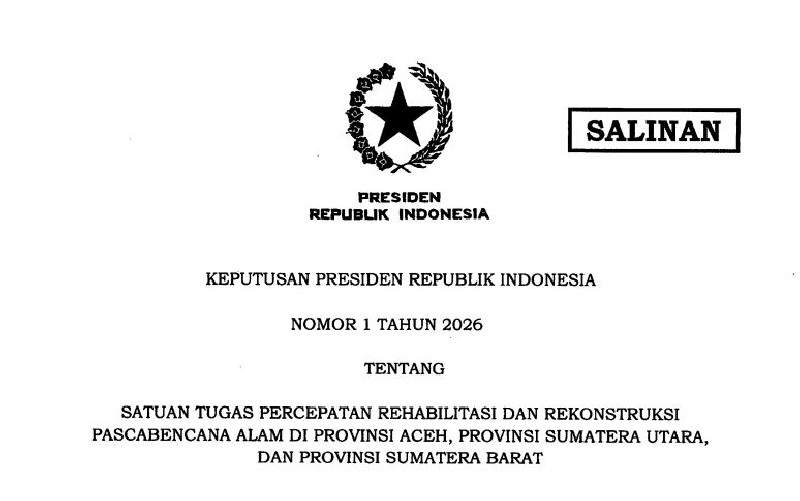 SALINAN

PRESIDEN
REPUBLIK INDONESIA

KEPUTUSAN PRESIDEN REPUBLIK INDONESIA

NOMOR 1 TAHUN 2026

TENTANG

SATUAN TUGAS PERCEPATAN REHABILITASI DAN REKONSTRUKSI PASCABENCANA ALAM DI PROVINSI ACEH, PROVINSI SUMATERA UTARA, DAN PROVINSI SUMATERA BARAT